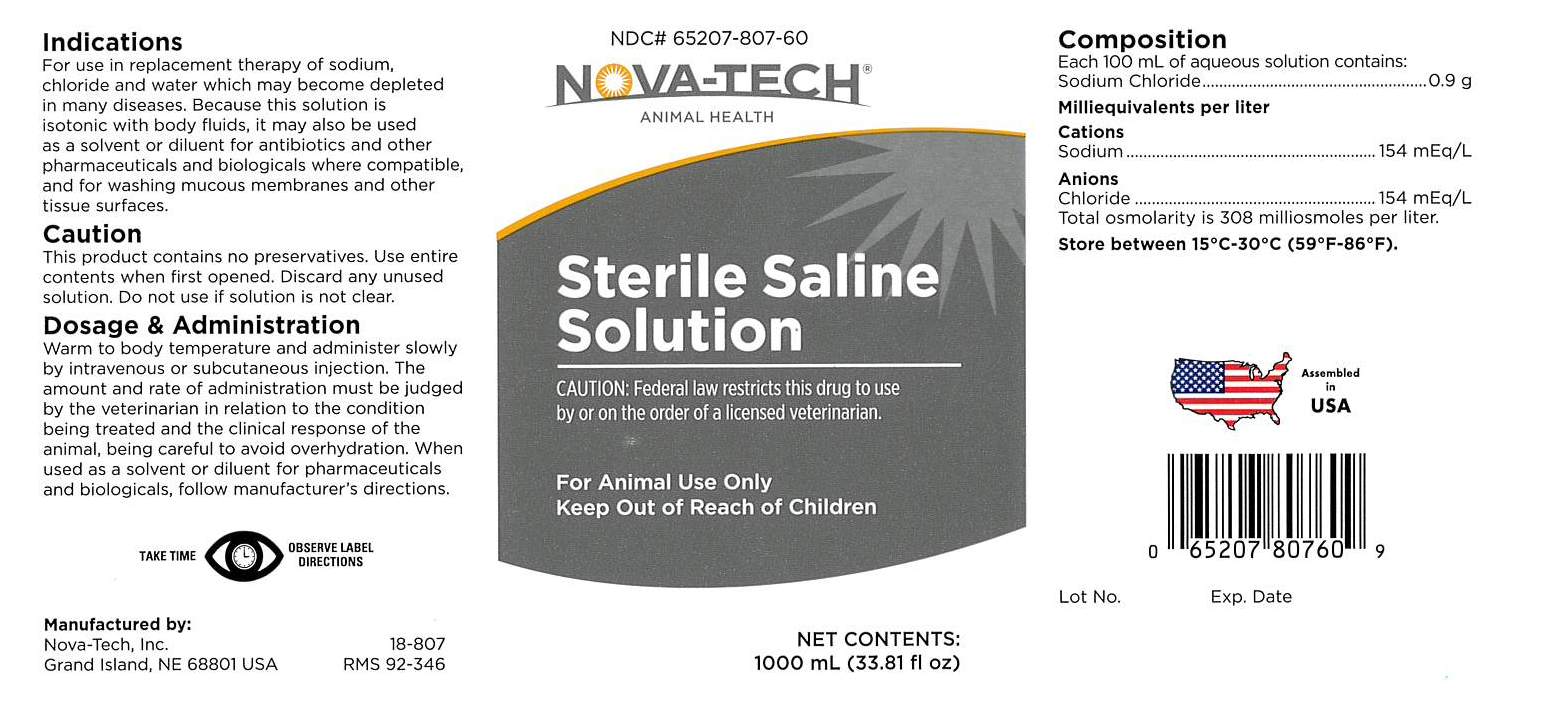 Indications
For use in replacement therapy of sodium, chloride and water which may become depleted in many diseases. Because this solution is isotonic with body fluids, it may also be used as a solvent or diluent for antibiotics and other pharmaceuticals and biologicals where compatible, and for washing mucous membranes and other tissue surfaces.

Caution
This product contains no preservatives. Use entire contents when first opened. Discard any unused solution. Do not use if solution is not clear.

Dosage & Administration
Warm to body temperature and administer slowly by intravenous or subcutaneous injection. The amount and rate of administration must be judged by the veterinarian in relation to the condition being treated and the clinical response of the animal, being careful to avoid overhydration. When used as a solvent or diluent for pharmaceuticals and biologicals, follow manufacturer's directions.

TAKE TIME OBSERVE LABEL DIRECTIONS

Manufactured by:
Nova-Tech, Inc.
Grand Island, NE 68801 USA
18-807
RMS 92-346

NDC# 65207-807-60

NOVA-TECH®
ANIMAL HEALTH

Sterile Saline Solution

CAUTION: Federal law restricts this drug to use by or on the order of a licensed veterinarian.

For Animal Use Only
Keep Out of Reach of Children

NET CONTENTS:
1000 mL (33.81 fl oz)

Composition
Each 100 mL of aqueous solution contains:
Sodium Chloride 0.9 g
Milliequivalents per liter
Cations
Sodium 154 mEq/L
Anions
Chloride 154 mEq/L
Total osmolarity is 308 milliosmoles per liter.
Store between 15°C-30°C (59°F-86°F).

Assembled in USA

0 65207 80760 9

Lot No. Exp. Date